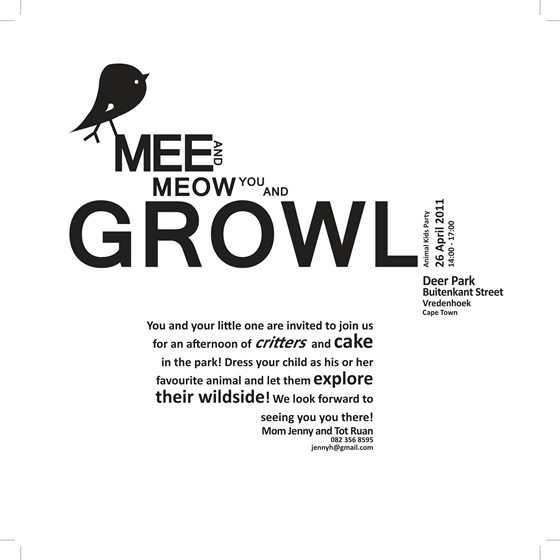 MEE AND
MEOW YOU AND
GROWL

Animal Kids Party
26 April 2011
14:00 - 17:00

Deer Park
Buitenkant Street
Vredenhoek
Cape Town

You and your little one are invited to join us for an afternoon of critters and cake in the park! Dress your child as his or her favourite animal and let them explore their wildside! We look forward to seeing you you there!

Mom Jenny and Tot Ruan
082 356 8595
jennyh@gmail.com